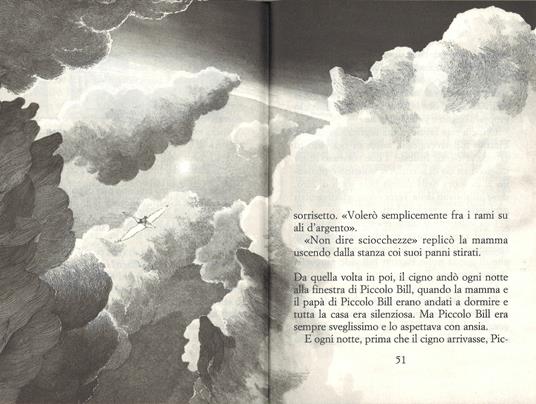 sorrisetto. «Volerò semplicemente fra i rami su ali d'argento».

«Non dire sciocchezze» replicò la mamma uscendo dalla stanza coi suoi panni stirati.

Da quella volta in poi, il cigno andò ogni notte alla finestra di Piccolo Bill, quando la mamma e il papà di Piccolo Bill erano andati a dormire e tutta la casa era silenziosa. Ma Piccolo Bill era sempre sveglissimo e lo aspettava con ansia.

E ogni notte, prima che il cigno arrivasse, Pic-

51